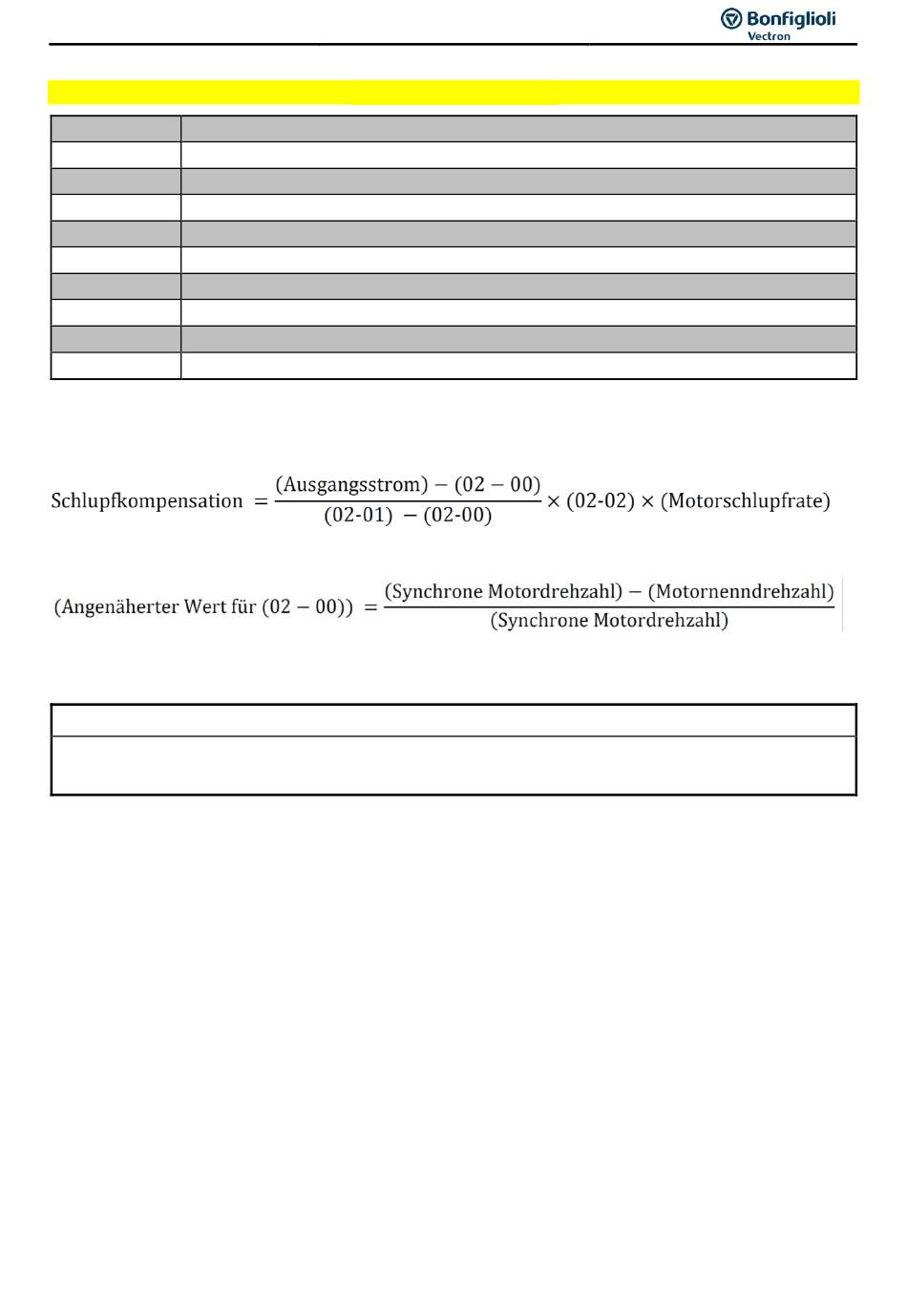 Bonfiglioli Vectron

$\text{Schlupfkompensation} = \frac{(\text{Ausgangsstrom}) - (02 - 00)}{(02\text{-}01) - (02\text{-}00)} \times (02\text{-}02) \times (\text{Motorschlupfrate})$

$(\text{Angenäherter Wert für } (02 - 00)) = \frac{(\text{Synchrone Motordrehzahl}) - (\text{Motornenndrehzahl})}{(\text{Synchrone Motordrehzahl})}$